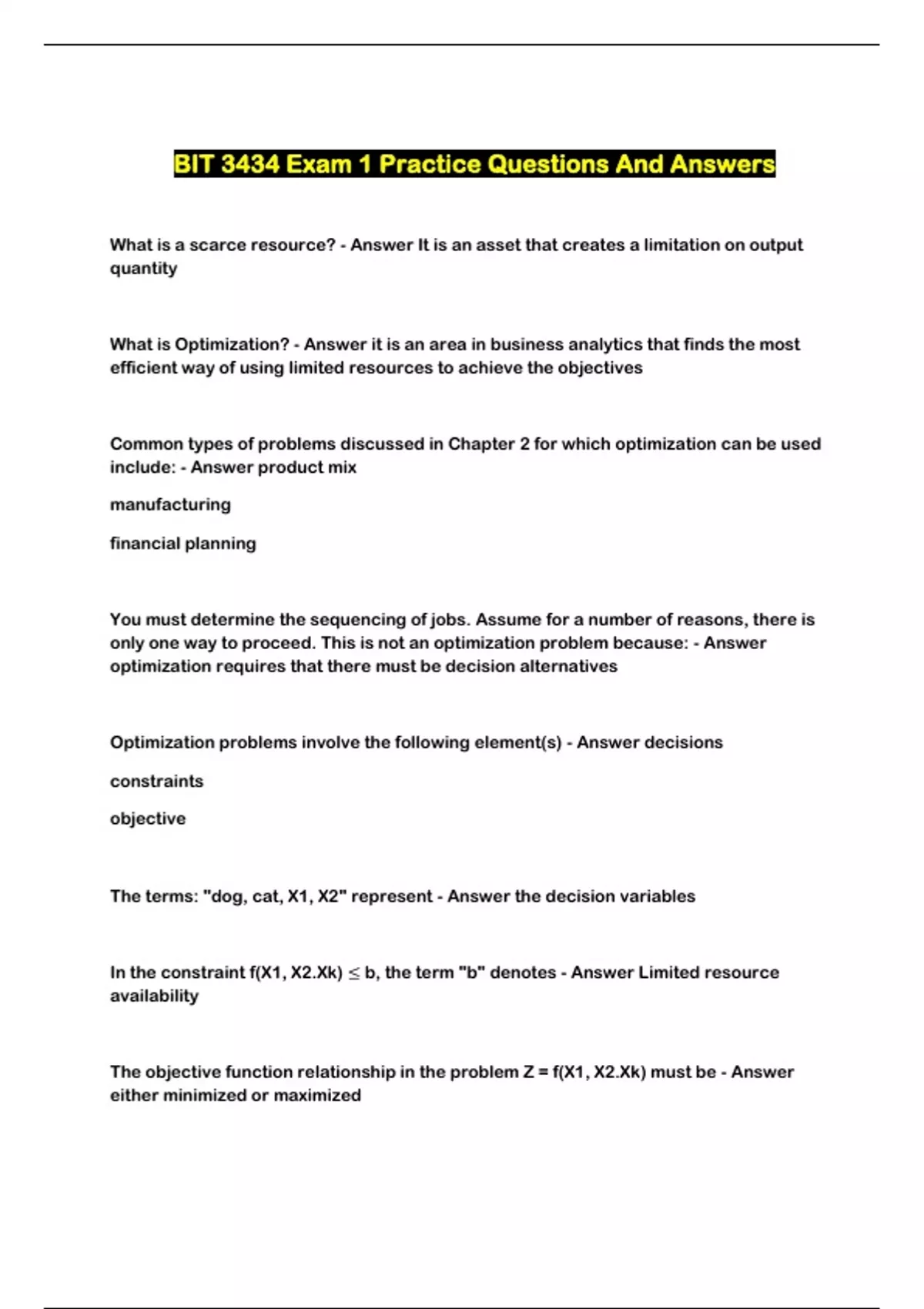 BIT 3434 Exam 1 Practice Questions And Answers

What is a scarce resource? - Answer It is an asset that creates a limitation on output quantity

What is Optimization? - Answer it is an area in business analytics that finds the most efficient way of using limited resources to achieve the objectives

Common types of problems discussed in Chapter 2 for which optimization can be used include: - Answer product mix

manufacturing

financial planning

You must determine the sequencing of jobs. Assume for a number of reasons, there is only one way to proceed. This is not an optimization problem because: - Answer optimization requires that there must be decision alternatives

Optimization problems involve the following element(s) - Answer decisions

constraints

objective

The terms: "dog, cat, X1, X2" represent - Answer the decision variables

In the constraint f(X1, X2.Xk) $\leq$ b, the term "b" denotes - Answer Limited resource availability

The objective function relationship in the problem Z = f(X1, X2.Xk) must be - Answer either minimized or maximized